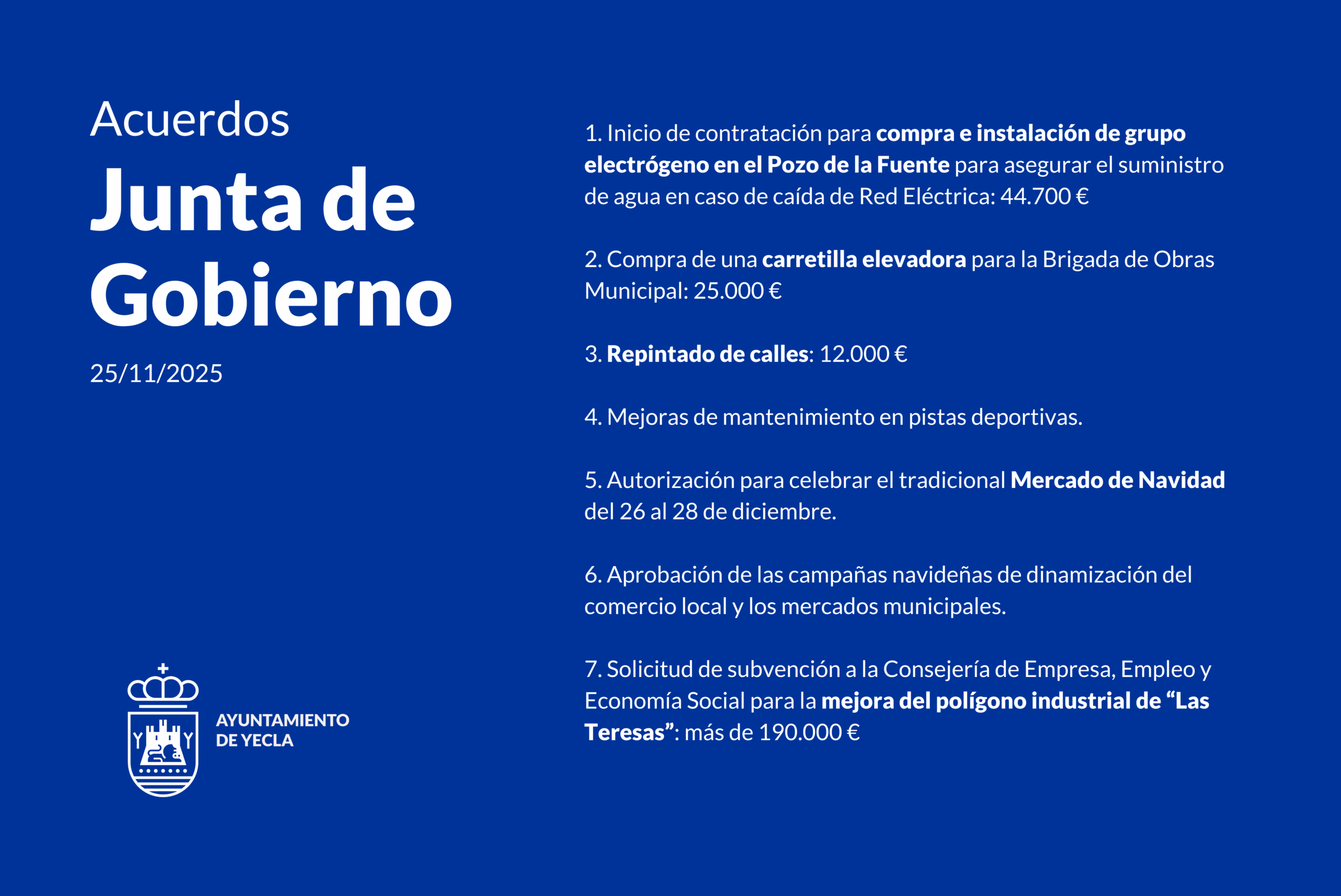 Acuerdos
Junta de Gobierno
25/11/2025

Y Y
AYUNTAMIENTO DE YECLA

1. Inicio de contratación para compra e instalación de grupo electrógeno en el Pozo de la Fuente para asegurar el suministro de agua en caso de caída de Red Eléctrica: 44.700 €

2. Compra de una carretilla elevadora para la Brigada de Obras Municipal: 25.000 €

3. Repintado de calles: 12.000 €

4. Mejoras de mantenimiento en pistas deportivas.

5. Autorización para celebrar el tradicional Mercado de Navidad del 26 al 28 de diciembre.

6. Aprobación de las campañas navideñas de dinamización del comercio local y los mercados municipales.

7. Solicitud de subvención a la Consejería de Empresa, Empleo y Economía Social para la mejora del polígono industrial de “Las Teresas”: más de 190.000 €